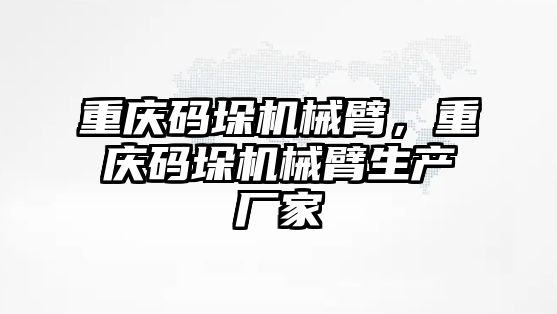 重庆码垛机械臂，重庆码垛机械臂生产厂家